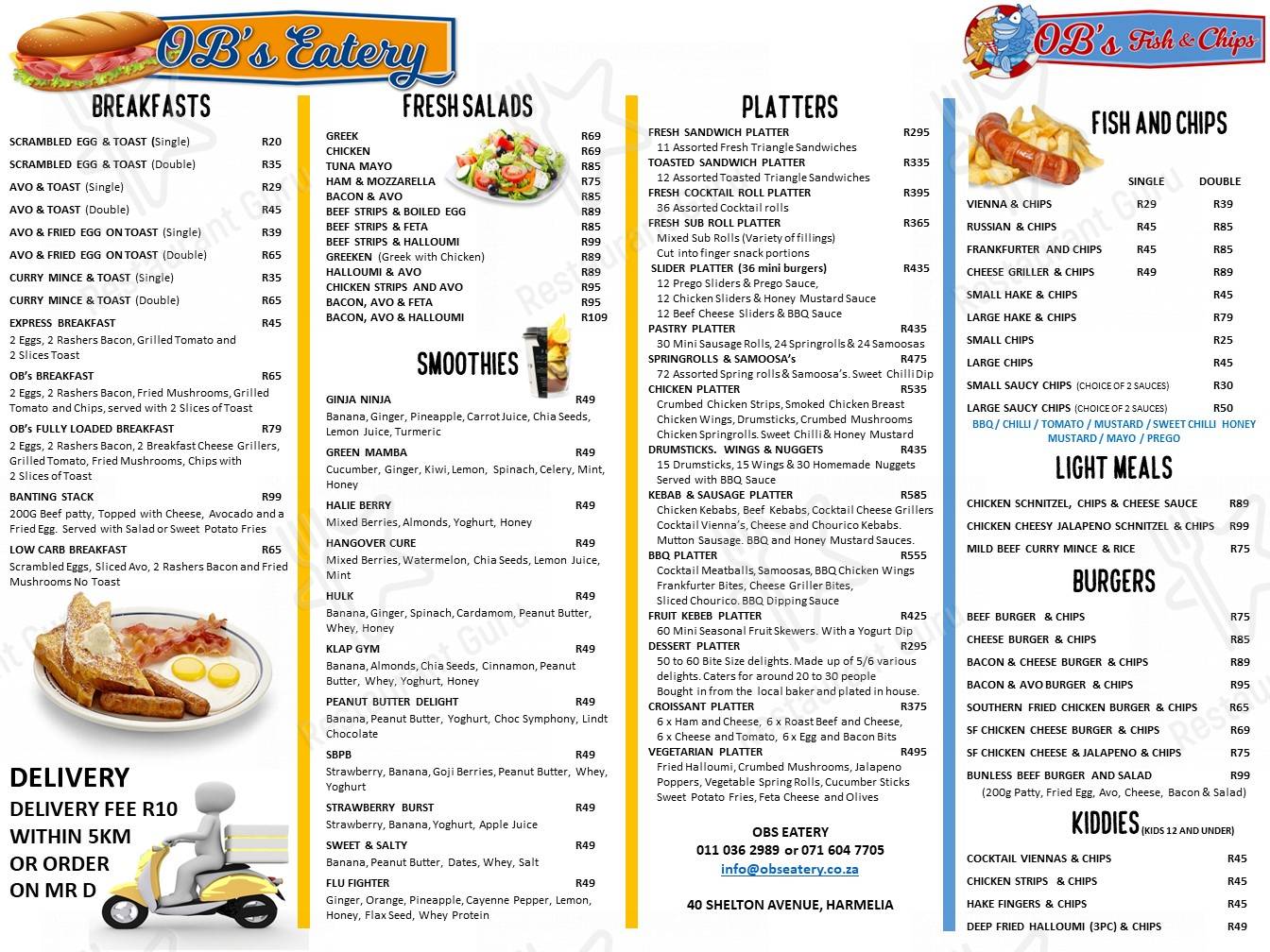 OB's Eatery

BREAKFASTS

SCRAMBLED EGG & TOAST (Single) R20
SCRAMBLED EGG & TOAST (Double) R35
AVO & TOAST (Single) R29
AVO & TOAST (Double) R45
AVO & FRIED EGG ON TOAST (Single) R39
AVO & FRIED EGG ON TOAST (Double) R65
CURRY MINCE & TOAST (Single) R35
CURRY MINCE & TOAST (Double) R65
EXPRESS BREAKFAST R45
2 Eggs, 2 Rashers Bacon, Grilled Tomato and 2 Slices Toast
OB's BREAKFAST R65
2 Eggs, 2 Rashers Bacon, Fried Mushrooms, Grilled Tomato and Chips, served with 2 Slices of Toast
OB's FULLY LOADED BREAKFAST R79
2 Eggs, 2 Rashers Bacon, 2 Breakfast Cheese Grillers, Grilled Tomato, Fried Mushrooms, Chips with 2 Slices of Toast
BANTING STACK R99
200G Beef patty, Topped with Cheese, Avocado and a Fried Egg. Served with Salad or Sweet Potato Fries
LOW CARB BREAKFAST R65
Scrambled Eggs, Sliced Avo, 2 Rashers Bacon and Fried Mushrooms No Toast

DELIVERY
DELIVERY FEE R10
WITHIN 5KM
OR ORDER
ON MR D

FRESH SALADS

GREEK R69
CHICKEN R69
TUNA MAYO R85
HAM & MOZZARELLA R75
BACON & AVO R85
BEEF STRIPS & BOILED EGG R89
BEEF STRIPS & FETA R85
BEEF STRIPS & HALLOUMI R99
GREEKEN (Greek with Chicken) R89
HALLOUMI & AVO R89
CHICKEN STRIPS AND AVO R95
BACON, AVO & FETA R95
BACON, AVO & HALLOUMI R109

SMOOTHIES

GINJA NINJA R49
Banana, Ginger, Pineapple, Carrot Juice, Chia Seeds, Lemon Juice, Turmeric
GREEN MAMBA R49
Cucumber, Ginger, Kiwi, Lemon, Spinach, Celery, Mint, Honey
HALIE BERRY R49
Mixed Berries, Almonds, Yoghurt, Honey
HANGOVER CURE R49
Mixed Berries, Watermelon, Chia Seeds, Lemon Juice, Mint
HULK R49
Banana, Ginger, Spinach, Cardamom, Peanut Butter, Whey, Honey
KLAP GYM R49
Banana, Almonds, Chia Seeds, Cinnamon, Peanut Butter, Whey, Yoghurt, Honey
PEANUT BUTTER DELIGHT R49
Banana, Peanut Butter, Yoghurt, Choc Symphony, Lindt Chocolate
SBPB R49
Strawberry, Banana, Goji Berries, Peanut Butter, Whey, Yoghurt
STRAWBERRY BURST R49
Strawberry, Banana, Yoghurt, Apple Juice
SWEET & SALTY R49
Banana, Peanut Butter, Dates, Whey, Salt
FLU FIGHTER R49
Ginger, Orange, Pineapple, Cayenne Pepper, Lemon, Honey, Flax Seed, Whey Protein

PLATTERS

FRESH SANDWICH PLATTER R295
11 Assorted Fresh Triangle Sandwiches
TOASTED SANDWICH PLATTER R335
12 Assorted Toasted Triangle Sandwiches
FRESH COCKTAIL ROLL PLATTER R395
36 Assorted Cocktail rolls
FRESH SUB ROLL PLATTER R365
Mixed Sub Rolls (Variety of fillings)
Cut into finger snack portions
SLIDER PLATTER (36 mini burgers) R435
12 Prego Sliders & Prego Sauce,
12 Chicken Sliders & Honey Mustard Sauce
12 Beef Cheese Sliders & BBQ Sauce
PASTRY PLATTER R435
30 Mini Sausage Rolls, 24 Springrolls & 24 Samoosas
SPRINGROLLS & SAMOOSA's R475
72 Assorted Spring rolls & Samoosa's. Sweet Chilli Dip
CHICKEN PLATTER R535
Crumbed Chicken Strips, Smoked Chicken Breast
Chicken Wings, Drumsticks, Crumbed Mushrooms
Chicken Springrolls. Sweet Chilli & Honey Mustard
DRUMSTICKS. WINGS & NUGGETS R435
15 Drumsticks, 15 Wings & 30 Homemade Nuggets
Served with BBQ Sauce
KEBAB & SAUSAGE PLATTER R585
Chicken Kebabs, Beef Kebabs, Cocktail Cheese Grillers
Cocktail Vienna's, Cheese and Chourico Kebabs.
Mutton Sausage. BBQ and Honey Mustard Sauces.
BBQ PLATTER R555
Cocktail Meatballs, Samoosas, BBQ Chicken Wings
Frankfurter Bites, Cheese Griller Bites,
Sliced Chourico. BBQ Dipping Sauce
FRUIT KEBEB PLATTER R425
60 Mini Seasonal Fruit Skewers. With a Yogurt Dip
DESSERT PLATTER R295
50 to 60 Bite Size delights. Made up of 5/6 various delights. Caters for around 20 to 30 people
Bought in from the local baker and plated in house.
CROISSANT PLATTER R375
6 x Ham and Cheese, 6 x Roast Beef and Cheese,
6 x Cheese and Tomato, 6 x Egg and Bacon Bits
VEGETARIAN PLATTER R495
Fried Halloumi, Crumbed Mushrooms, Jalapeno Poppers, Vegetable Spring Rolls, Cucumber Sticks
Sweet Potato Fries, Feta Cheese and Olives

OBS EATERY
011 036 2989 or 071 604 7705
info@obseatery.co.za

40 SHELTON AVENUE, HARMELIA

OB's Fish & Chips

FISH AND CHIPS

| | SINGLE | DOUBLE |
|---|---|---|
| VIENNA & CHIPS | R29 | R39 |
| RUSSIAN & CHIPS | R45 | R85 |
| FRANKFURTER AND CHIPS | R45 | R85 |
| CHEESE GRILLER & CHIPS | R49 | R89 |
| SMALL HAKE & CHIPS | | R45 |
| LARGE HAKE & CHIPS | | R79 |
| SMALL CHIPS | | R25 |
| LARGE CHIPS | | R45 |
| SMALL SAUCY CHIPS (CHOICE OF 2 SAUCES) | | R30 |
| LARGE SAUCY CHIPS (CHOICE OF 2 SAUCES) | | R50 |

BBQ / CHILLI / TOMATO / MUSTARD / SWEET CHILLI HONEY MUSTARD / MAYO / PREGO

LIGHT MEALS

CHICKEN SCHNITZEL, CHIPS & CHEESE SAUCE R89
CHICKEN CHEESY JALAPENO SCHNITZEL & CHIPS R99
MILD BEEF CURRY MINCE & RICE R75

BURGERS

BEEF BURGER & CHIPS R75
CHEESE BURGER & CHIPS R85
BACON & CHEESE BURGER & CHIPS R89
BACON & AVO BURGER & CHIPS R95
SOUTHERN FRIED CHICKEN BURGER & CHIPS R65
SF CHICKEN CHEESE BURGER & CHIPS R69
SF CHICKEN CHEESE & JALAPENO & CHIPS R75
BUNLESS BEEF BURGER AND SALAD R99
(200g Patty, Fried Egg, Avo, Cheese, Bacon & Salad)

KIDDIES (KIDS 12 AND UNDER)

COCKTAIL VIENNAS & CHIPS R45
CHICKEN STRIPS & CHIPS R45
HAKE FINGERS & CHIPS R45
DEEP FRIED HALLOUMI (3PC) & CHIPS R49